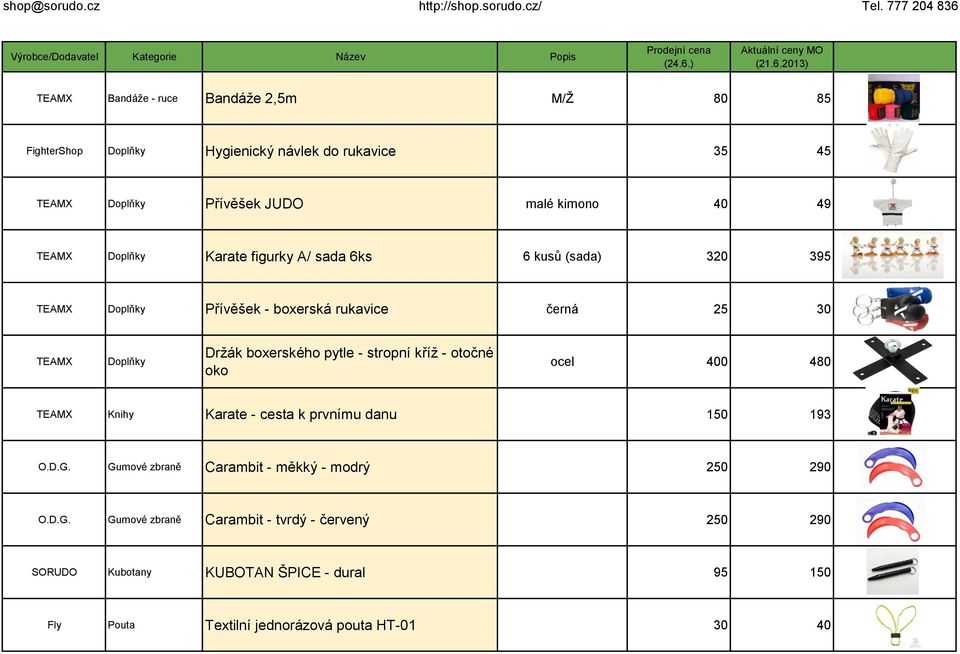 shop@sorudo.cz http://shop.sorudo.cz/ Tel. 777 204 836

| Výrobce/Dodavatel | Kategorie | Název | Popis | Prodejní cena (24.6.) | Aktuální ceny MO (21.6.2013) | |
|---|---|---|---|---|---|---|
| TEAMX | Bandáže - ruce | Bandáže 2,5m | M/Ž | 80 | 85 | |
| FighterShop | Doplňky | Hygienický návlek do rukavice | | 35 | 45 | |
| TEAMX | Doplňky | Přívěšek JUDO | malé kimono | 40 | 49 | |
| TEAMX | Doplňky | Karate figurky A/ sada 6ks | 6 kusů (sada) | 320 | 395 | |
| TEAMX | Doplňky | Přívěšek - boxerská rukavice | černá | 25 | 30 | |
| TEAMX | Doplňky | Držák boxerského pytle - stropní kříž - otočné oko | ocel | 400 | 480 | |
| TEAMX | Knihy | Karate - cesta k prvnímu danu | | 150 | 193 | Karate |
| O.D.G. | Gumové zbraně | Carambit - měkký - modrý | | 250 | 290 | |
| O.D.G. | Gumové zbraně | Carambit - tvrdý - červený | | 250 | 290 | |
| SORUDO | Kubotany | KUBOTAN ŠPICE - dural | | 95 | 150 | |
| Fly | Pouta | Textilní jednorázová pouta HT-01 | | 30 | 40 | |